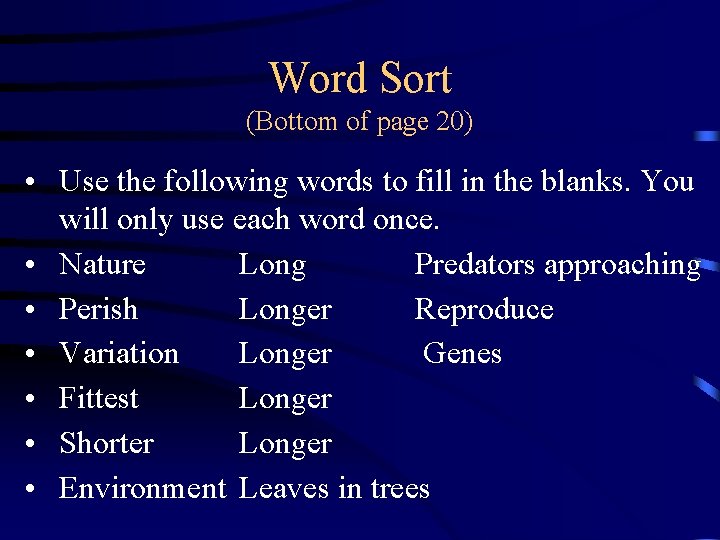 Word Sort
(Bottom of page 20)

• Use the following words to fill in the blanks. You will only use each word once.
• Nature Long Predators approaching
• Perish Longer Reproduce
• Variation Longer Genes
• Fittest Longer
• Shorter Longer
• Environment Leaves in trees